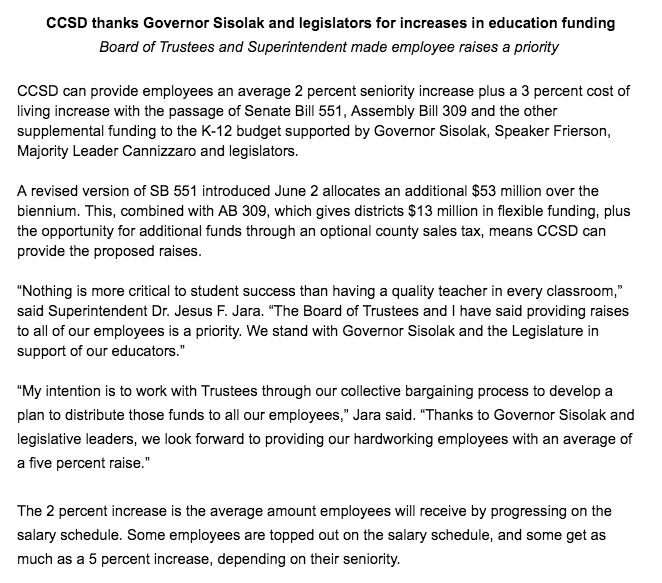 CCSD thanks Governor Sisolak and legislators for increases in education funding

Board of Trustees and Superintendent made employee raises a priority

CCSD can provide employees an average 2 percent seniority increase plus a 3 percent cost of living increase with the passage of Senate Bill 551, Assembly Bill 309 and the other supplemental funding to the K-12 budget supported by Governor Sisolak, Speaker Frierson, Majority Leader Cannizzaro and legislators.

A revised version of SB 551 introduced June 2 allocates an additional \$53 million over the biennium. This, combined with AB 309, which gives districts \$13 million in flexible funding, plus the opportunity for additional funds through an optional county sales tax, means CCSD can provide the proposed raises.

“Nothing is more critical to student success than having a quality teacher in every classroom,” said Superintendent Dr. Jesus F. Jara. “The Board of Trustees and I have said providing raises to all of our employees is a priority. We stand with Governor Sisolak and the Legislature in support of our educators.”

“My intention is to work with Trustees through our collective bargaining process to develop a plan to distribute those funds to all our employees,” Jara said. “Thanks to Governor Sisolak and legislative leaders, we look forward to providing our hardworking employees with an average of a five percent raise.”

The 2 percent increase is the average amount employees will receive by progressing on the salary schedule. Some employees are topped out on the salary schedule, and some get as much as a 5 percent increase, depending on their seniority.